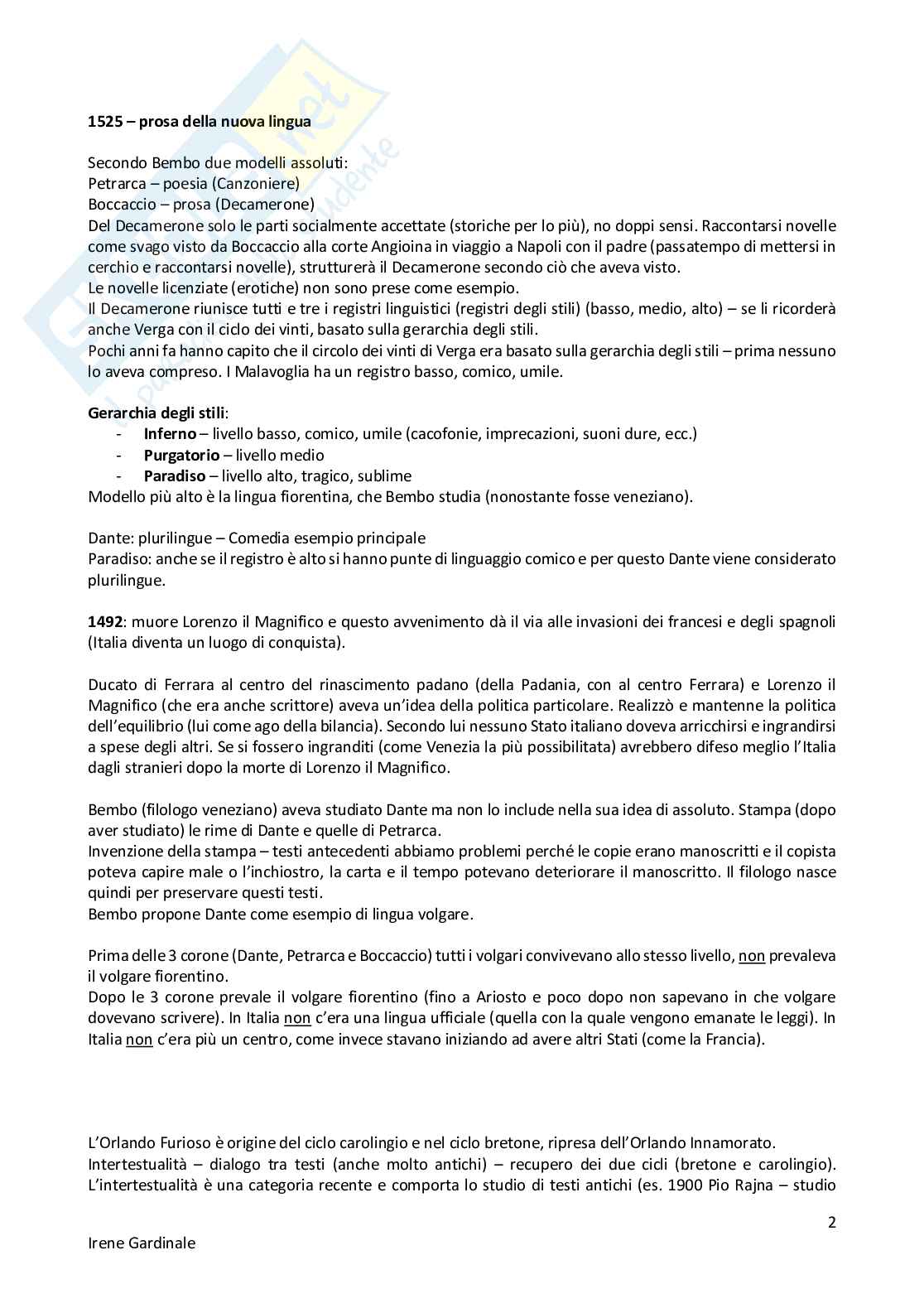 1525 – prosa della nuova lingua

Secondo Bembo due modelli assoluti:
Petrarca – poesia (Canzoniere)
Boccaccio – prosa (Decamerone)
Del Decamerone solo le parti socialmente accettate (storiche per lo più), no doppi sensi. Raccontarsi novelle come svago visto da Boccaccio alla corte Angioina in viaggio a Napoli con il padre (passatempo di mettersi in cerchio e raccontarsi novelle), strutturerà il Decamerone secondo ciò che aveva visto.
Le novelle licenziate (erotiche) non sono prese come esempio.
Il Decamerone riunisce tutti e tre i registri linguistici (registri degli stili) (basso, medio, alto) – se li ricorderà anche Verga con il ciclo dei vinti, basato sulla gerarchia degli stili.
Pochi anni fa hanno capito che il circolo dei vinti di Verga era basato sulla gerarchia degli stili – prima nessuno lo aveva compreso. I Malavoglia ha un registro basso, comico, umile.

Gerarchia degli stili:
- Inferno – livello basso, comico, umile (cacofonie, imprecazioni, suoni dure, ecc.)
- Purgatorio – livello medio
- Paradiso – livello alto, tragico, sublime
Modello più alto è la lingua fiorentina, che Bembo studia (nonostante fosse veneziano).

Dante: plurilingue – Comedia esempio principale
Paradiso: anche se il registro è alto si hanno punte di linguaggio comico e per questo Dante viene considerato plurilingue.

1492: muore Lorenzo il Magnifico e questo avvenimento dà il via alle invasioni dei francesi e degli spagnoli (Italia diventa un luogo di conquista).

Ducato di Ferrara al centro del rinascimento padano (della Padania, con al centro Ferrara) e Lorenzo il Magnifico (che era anche scrittore) aveva un'idea della politica particolare. Realizzò e mantenne la politica dell'equilibrio (lui come ago della bilancia). Secondo lui nessuno Stato italiano doveva arricchirsi e ingrandirsi a spese degli altri. Se si fossero ingranditi (come Venezia la più possibilitata) avrebbero difeso meglio l'Italia dagli stranieri dopo la morte di Lorenzo il Magnifico.

Bembo (filologo veneziano) aveva studiato Dante ma non lo include nella sua idea di assoluto. Stampa (dopo aver studiato) le rime di Dante e quelle di Petrarca.
Invenzione della stampa – testi antecedenti abbiamo problemi perché le copie erano manoscritti e il copista poteva capire male o l'inchiostro, la carta e il tempo potevano deteriorare il manoscritto. Il filologo nasce quindi per preservare questi testi.
Bembo propone Dante come esempio di lingua volgare.

Prima delle 3 corone (Dante, Petrarca e Boccaccio) tutti i volgari convivevano allo stesso livello, non prevaleva il volgare fiorentino.
Dopo le 3 corone prevale il volgare fiorentino (fino a Ariosto e poco dopo non sapevano in che volgare dovevano scrivere). In Italia non c'era una lingua ufficiale (quella con la quale vengono emanate le leggi). In Italia non c'era più un centro, come invece stavano iniziando ad avere altri Stati (come la Francia).

L'Orlando Furioso è origine del ciclo carolingio e nel ciclo bretone, ripresa dell'Orlando Innamorato.
Intertestualità – dialogo tra testi (anche molto antichi) – recupero dei due cicli (bretone e carolingio). L'intertestualità è una categoria recente e comporta lo studio di testi antichi (es. 1900 Pio Rajna – studio

2

Irene Gardinale